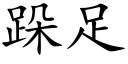 跺足